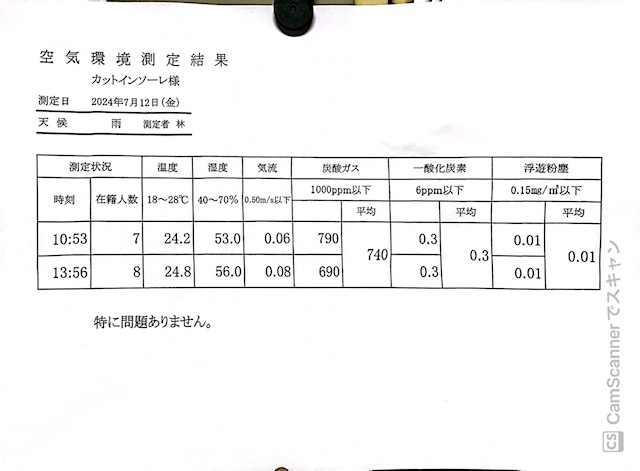 空気環境測定結果

カットインソーレ様

測定日　2024年7月12日(金)

天候　　雨　　測定者 林

| 測定状況 | | 温度 | 湿度 | 気流 | 炭酸ガス | | 一酸化炭素 | | 浮遊粉塵 | |
|---|---|---|---|---|---|---|---|---|---|---|
| 時刻 | 在籍人数 | 18～28℃ | 40～70% | 0.50m/s以下 | 1000ppm以下 | | 6ppm以下 | | 0.15mg/m³以下 | |
| | | | | | | 平均 | | 平均 | | 平均 |
| 10:53 | 7 | 24.2 | 53.0 | 0.06 | 790 | 740 | 0.3 | 0.3 | 0.01 | 0.01 |
| 13:56 | 8 | 24.8 | 56.0 | 0.08 | 690 | | 0.3 | | 0.01 | |

特に問題ありません。

CS CamScanner でスキャン